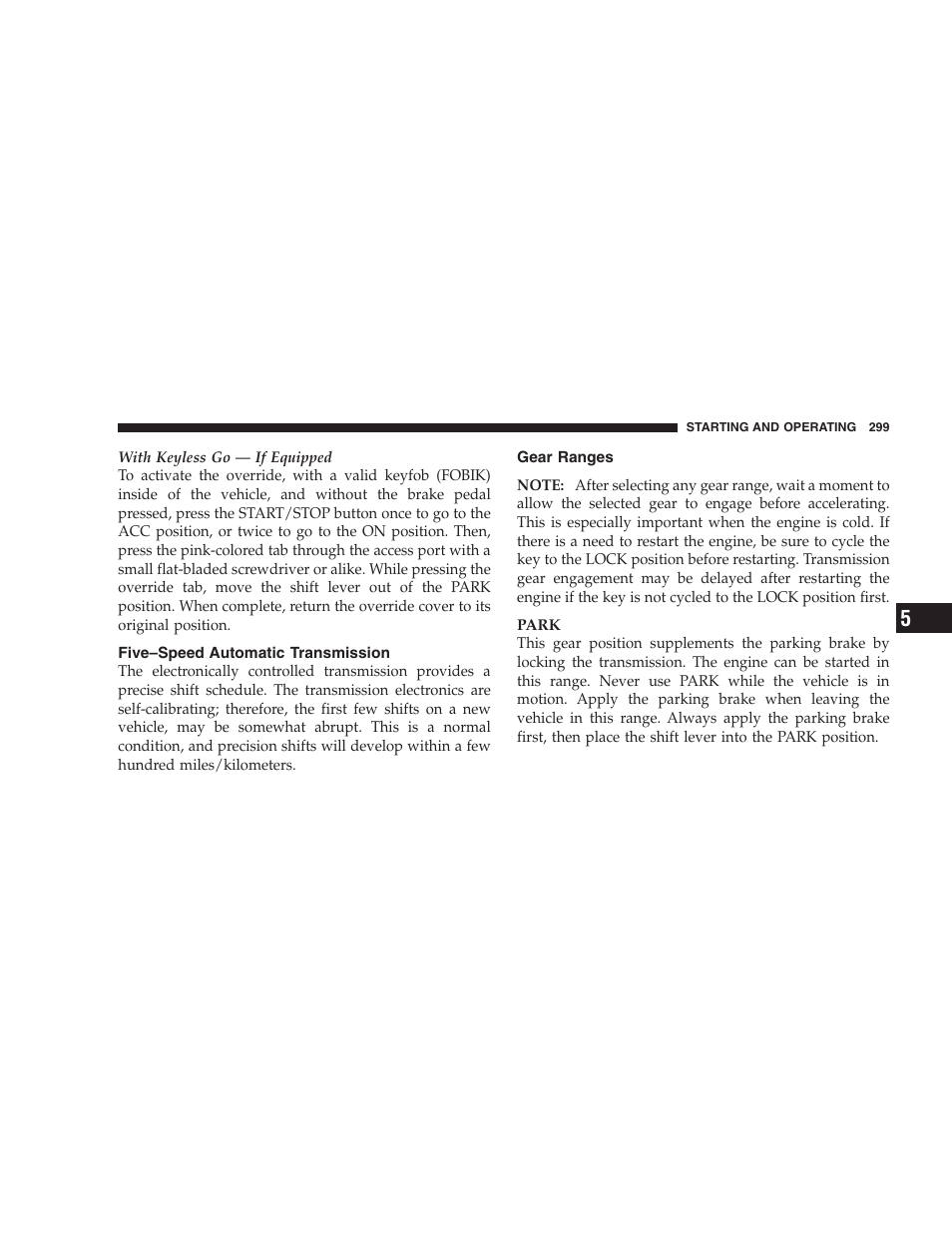 STARTING AND OPERATING 299

With Keyless Go — If Equipped
To activate the override, with a valid keyfob (FOBIK) inside of the vehicle, and without the brake pedal pressed, press the START/STOP button once to go to the ACC position, or twice to go to the ON position. Then, press the pink-colored tab through the access port with a small flat-bladed screwdriver or alike. While pressing the override tab, move the shift lever out of the PARK position. When complete, return the override cover to its original position.

Five–Speed Automatic Transmission
The electronically controlled transmission provides a precise shift schedule. The transmission electronics are self-calibrating; therefore, the first few shifts on a new vehicle, may be somewhat abrupt. This is a normal condition, and precision shifts will develop within a few hundred miles/kilometers.

Gear Ranges
NOTE: After selecting any gear range, wait a moment to allow the selected gear to engage before accelerating. This is especially important when the engine is cold. If there is a need to restart the engine, be sure to cycle the key to the LOCK position before restarting. Transmission gear engagement may be delayed after restarting the engine if the key is not cycled to the LOCK position first.

PARK
This gear position supplements the parking brake by locking the transmission. The engine can be started in this range. Never use PARK while the vehicle is in motion. Apply the parking brake when leaving the vehicle in this range. Always apply the parking brake first, then place the shift lever into the PARK position.

5